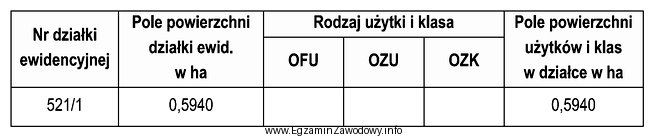 | Nr działki ewidencyjnej | Pole powierzchni działki ewid. w ha | Rodzaj użytki i klasa | | | Pole powierzchni użytków i klas w działce w ha |
|---|---|---|---|---|---|
| | | OFU | OZU | OZK | |
| 521/1 | 0,5940 | | | | 0,5940 |

www.EgzaminZawodowy.info